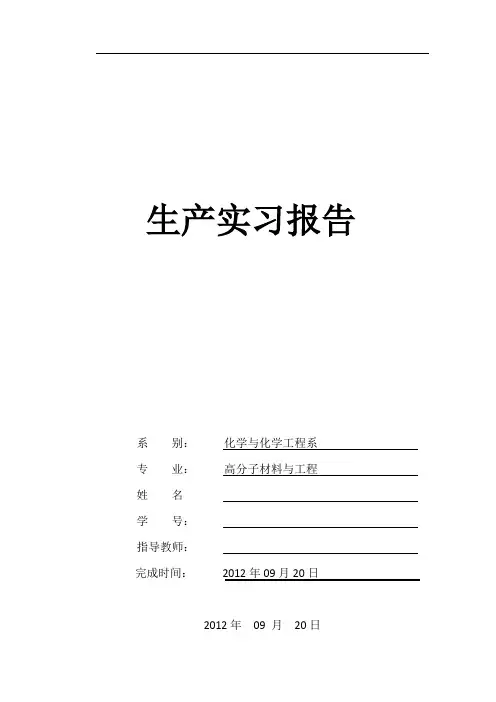 生产实习报告

系 别： 化学与化学工程系

专 业： 高分子材料与工程

姓 名 ____

学 号： ____

指导教师： ____

完成时间： 2012年09月20日

2012年 09月 20日